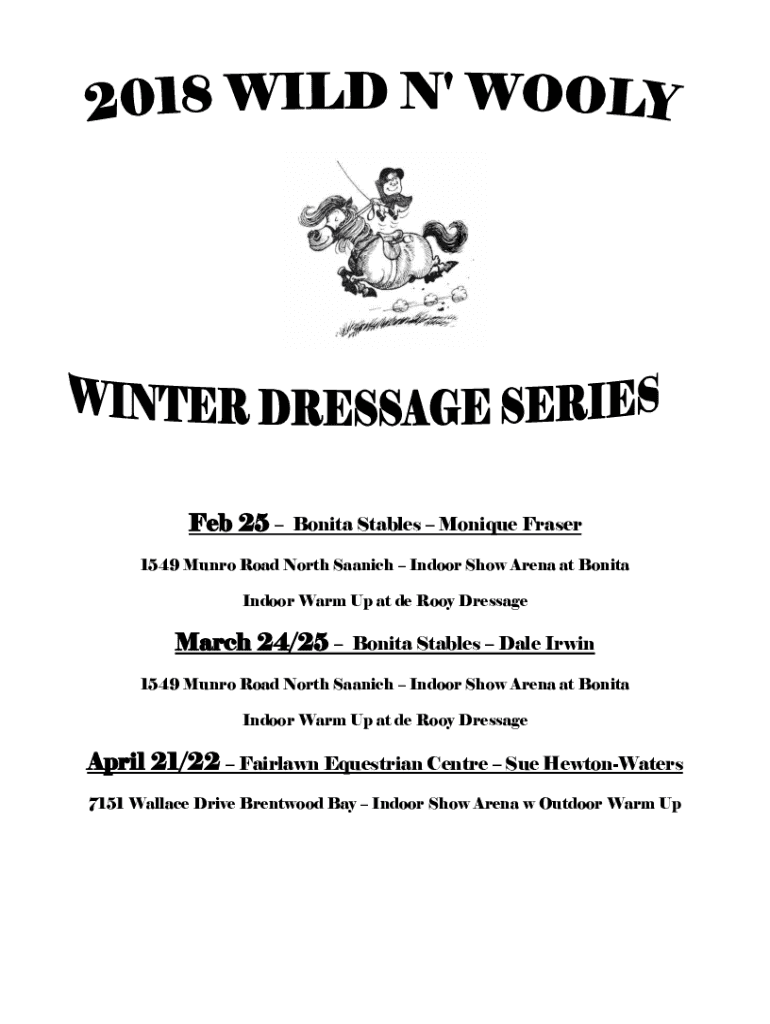 2018 WILD N' WOOLY

WINTER DRESSAGE SERIES

Feb 25 – Bonita Stables – Monique Fraser

1549 Munro Road North Saanich – Indoor Show Arena at Bonita

Indoor Warm Up at de Rooy Dressage

March 24/25 – Bonita Stables – Dale Irwin

1549 Munro Road North Saanich – Indoor Show Arena at Bonita

Indoor Warm Up at de Rooy Dressage

April 21/22 – Fairlawn Equestrian Centre – Sue Hewton-Waters

7151 Wallace Drive Brentwood Bay – Indoor Show Arena w Outdoor Warm Up